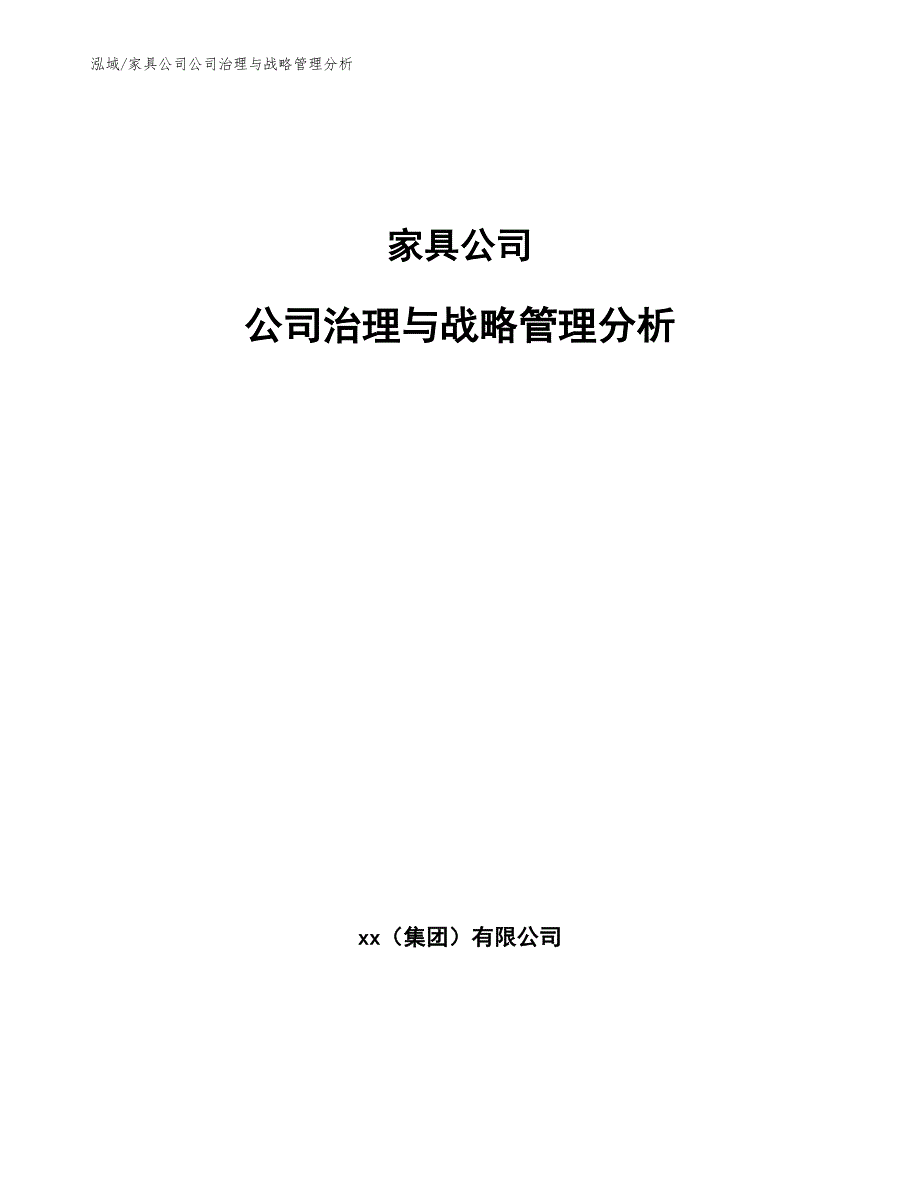 泓域/家具公司公司治理与战略管理分析

家具公司

公司治理与战略管理分析

xx（集团）有限公司